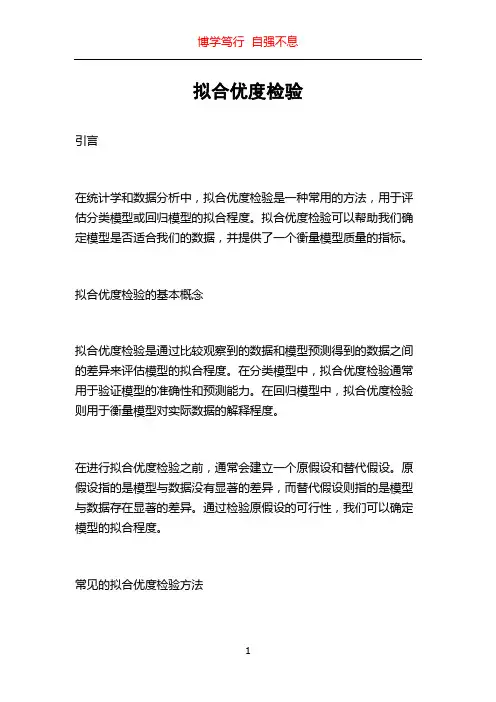 博学笃行 自强不息

拟合优度检验

引言

在统计学和数据分析中，拟合优度检验是一种常用的方法，用于评估分类模型或回归模型的拟合程度。拟合优度检验可以帮助我们确定模型是否适合我们的数据，并提供了一个衡量模型质量的指标。

拟合优度检验的基本概念

拟合优度检验是通过比较观察到的数据和模型预测得到的数据之间的差异来评估模型的拟合程度。在分类模型中，拟合优度检验通常用于验证模型的准确性和预测能力。在回归模型中，拟合优度检验则用于衡量模型对实际数据的解释程度。

在进行拟合优度检验之前，通常会建立一个原假设和替代假设。原假设指的是模型与数据没有显著的差异，而替代假设则指的是模型与数据存在显著的差异。通过检验原假设的可行性，我们可以确定模型的拟合程度。

常见的拟合优度检验方法

1